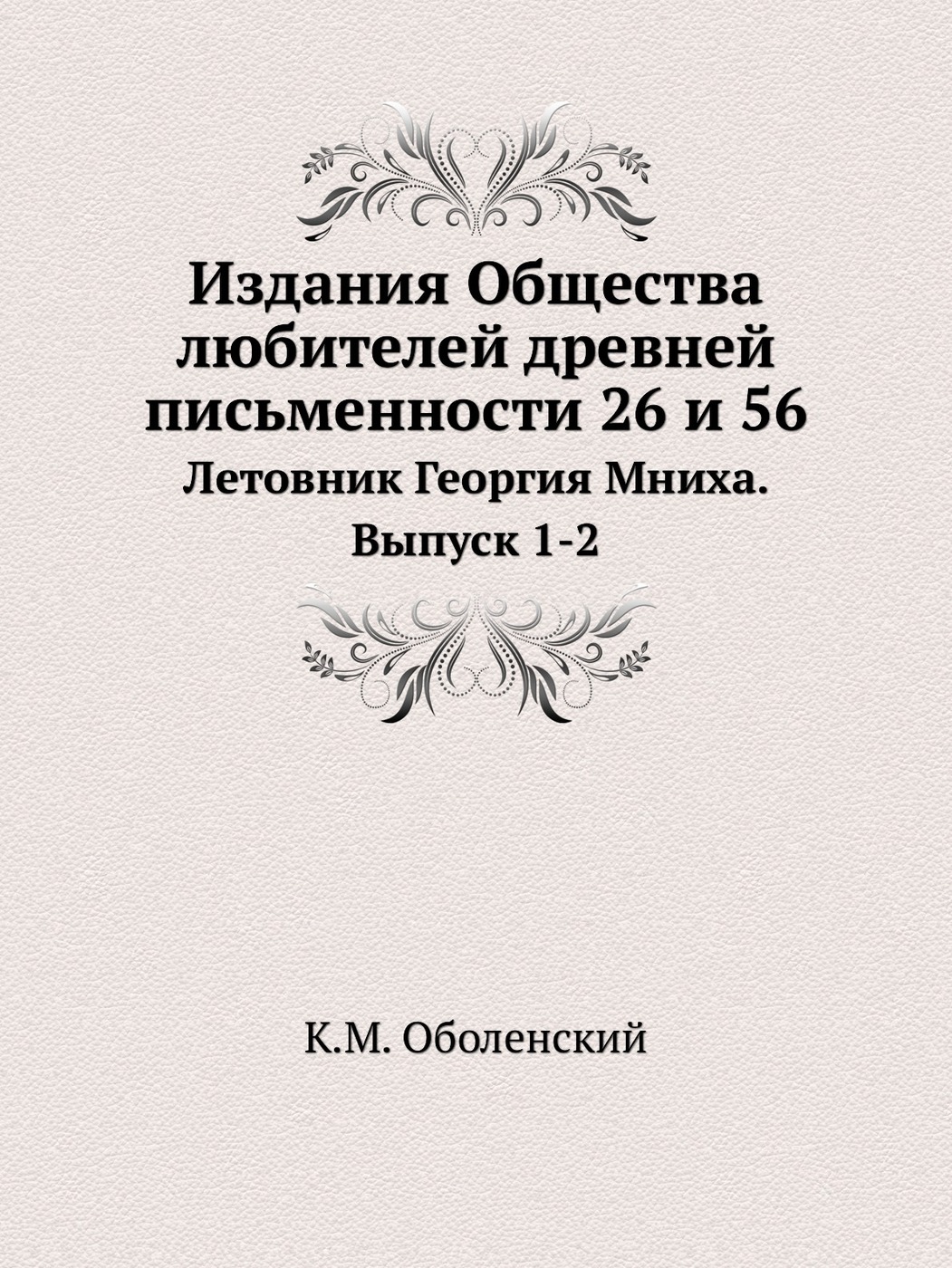 Издания Общества любителей древней письменности 26 и 56

Летовник Георгия Мниха. Выпуск 1-2

К.М. Оболенский